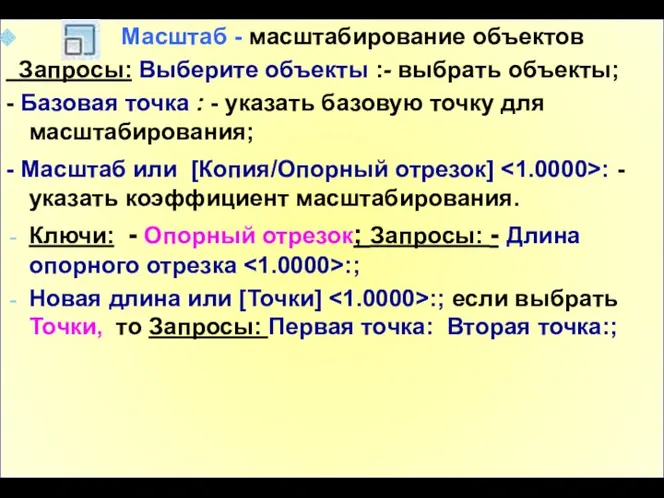 Масштаб - масштабирование объектов

Запросы: Выберите объекты :- выбрать объекты;

- Базовая точка : - указать базовую точку для масштабирования;

- Масштаб или [Копия/Опорный отрезок] <1.0000>: - указать коэффициент масштабирования.

- Ключи: - Опорный отрезок; Запросы: - Длина опорного отрезка <1.0000>:;

- Новая длина или [Точки] <1.0000>:; если выбрать Точки, то Запросы: Первая точка: Вторая точка:;